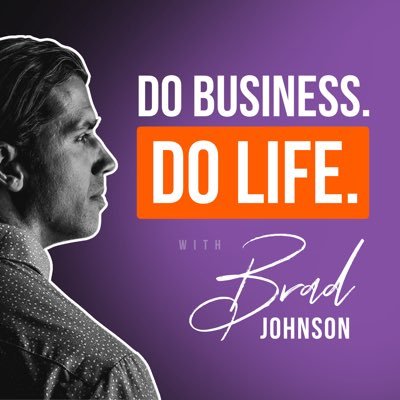 DO BUSINESS.
DO LIFE.

WITH Brad
JOHNSON